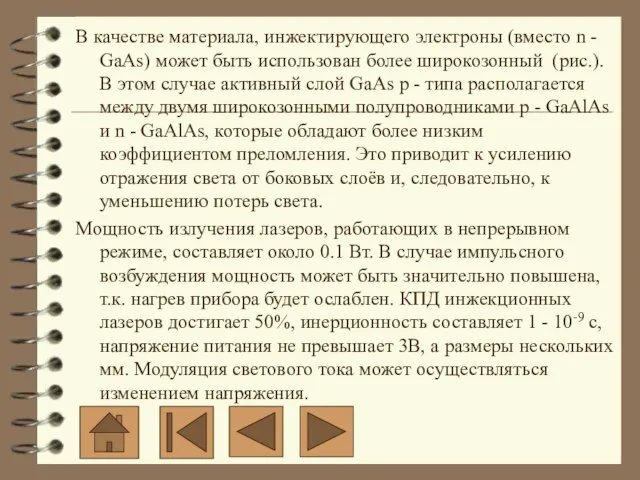 В качестве материала, инжектирующего электроны (вместо n - GaAs) может быть использован более широкозонный (рис.). В этом случае активный слой GaAs p - типа располагается между двумя широкозонными полупроводниками p - GaAlAs и n - GaAlAs, которые обладают более низким коэффициентом преломления. Это приводит к усилению отражения света от боковых слоёв и, следовательно, к уменьшению потерь света.

Мощность излучения лазеров, работающих в непрерывном режиме, составляет около 0.1 Вт. В случае импульсного возбуждения мощность может быть значительно повышена, т.к. нагрев прибора будет ослаблен. КПД инжекционных лазеров достигает 50%, инерционность составляет 1 - $10^{-9}$ с, напряжение питания не превышает 3В, а размеры нескольких мм. Модуляция светового тока может осуществляться изменением напряжения.